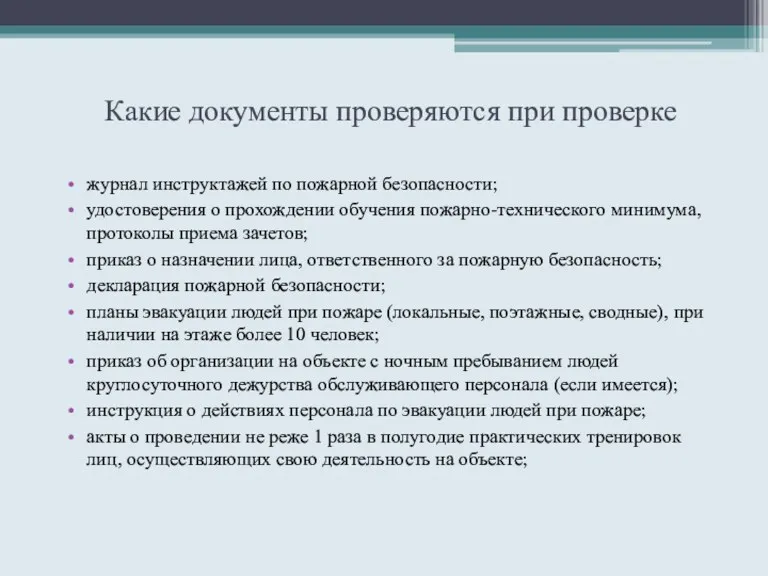 Какие документы проверяются при проверке

• журнал инструктажей по пожарной безопасности;
• удостоверения о прохождении обучения пожарно-технического минимума, протоколы приема зачетов;
• приказ о назначении лица, ответственного за пожарную безопасность;
• декларация пожарной безопасности;
• планы эвакуации людей при пожаре (локальные, поэтажные, сводные), при наличии на этаже более 10 человек;
• приказ об организации на объекте с ночным пребыванием людей круглосуточного дежурства обслуживающего персонала (если имеется);
• инструкция о действиях персонала по эвакуации людей при пожаре;
• акты о проведении не реже 1 раза в полугодие практических тренировок лиц, осуществляющих свою деятельность на объекте;